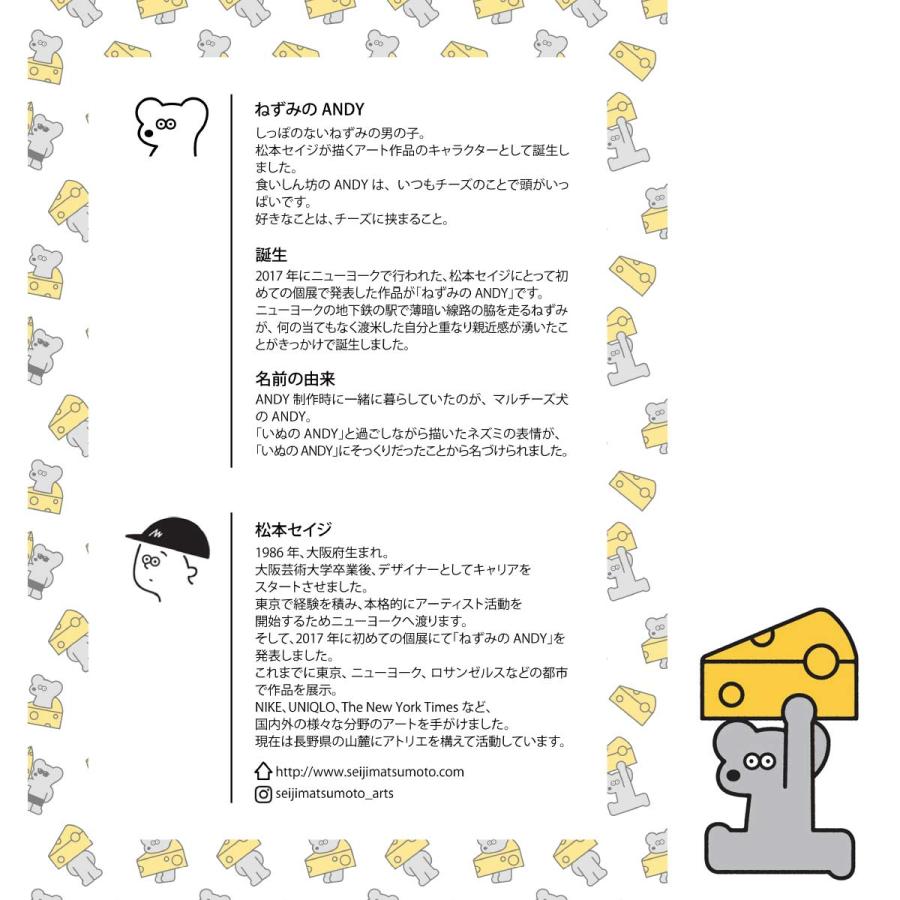 ねずみの ANDY

しっぽのないねずみの男の子。
松本セイジが描くアート作品のキャラクターとして誕生しました。
食いしん坊の ANDY は、いつもチーズのことで頭がいっぱいです。
好きなことは、チーズに挟まること。

誕生

2017 年にニューヨークで行われた、松本セイジにとって初めての個展で発表した作品が「ねずみの ANDY」です。
ニューヨークの地下鉄の駅で薄暗い線路の脇を走るねずみが、何の当てもなく渡米した自分と重なり親近感が湧いたことがきっかけで誕生しました。

名前の由来

ANDY 制作時に一緒に暮らしていたのが、マルチーズ犬の ANDY。
「いぬの ANDY」と過ごしながら描いたネズミの表情が、「いぬの ANDY」にそっくりだったことから名づけられました。

松本セイジ

1986 年、大阪府生まれ。
大阪芸術大学卒業後、デザイナーとしてキャリアをスタートさせました。
東京で経験を積み、本格的にアーティスト活動を開始するためニューヨークへ渡ります。
そして、2017 年に初めての個展にて「ねずみの ANDY」を発表しました。
これまでに東京、ニューヨーク、ロサンゼルスなどの都市で作品を展示。
NIKE、UNIQLO、The New York Times など、国内外の様々な分野のアートを手がけました。
現在は長野県の山麓にアトリエを構えて活動しています。

http://www.seijimatsumoto.com
seijimatsumoto_arts